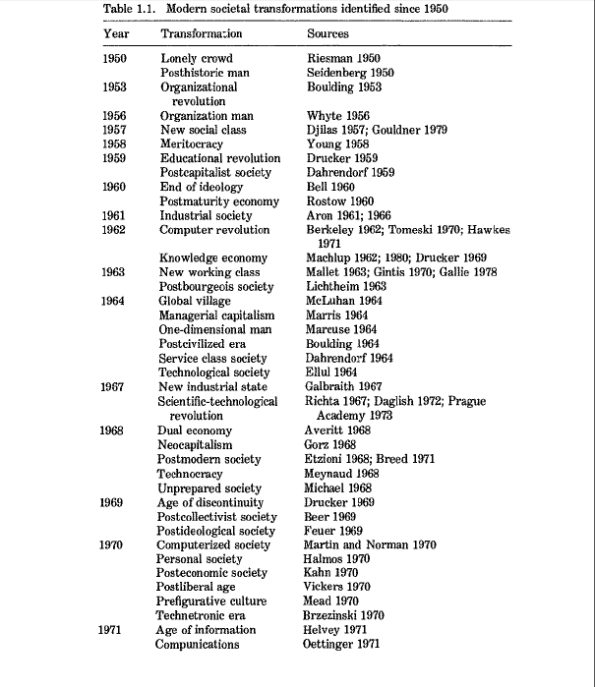 Table 1.1. Modern societal transformations identified since 1950

| Year | Transformation | Sources |
|---|---|---|
| 1950 | Lonely crowd | Riesman 1950 |
| | Posthistoric man | Seidenberg 1950 |
| 1953 | Organizational revolution | Boulding 1953 |
| 1956 | Organization man | Whyte 1956 |
| 1957 | New social class | Djilas 1957; Gouldner 1979 |
| 1958 | Meritocracy | Young 1958 |
| 1959 | Educational revolution | Drucker 1959 |
| | Postcapitalist society | Dahrendorf 1959 |
| 1960 | End of ideology | Bell 1960 |
| | Postmaturity economy | Rostow 1960 |
| 1961 | Industrial society | Aron 1961; 1966 |
| 1962 | Computer revolution | Berkeley 1962; Tomeski 1970; Hawkes 1971 |
| | Knowledge economy | Machlup 1962; 1980; Drucker 1969 |
| 1963 | New working class | Mallet 1963; Gintis 1970; Gallie 1978 |
| | Postbourgeois society | Lichtheim 1963 |
| 1964 | Global village | McLuhan 1964 |
| | Managerial capitalism | Marris 1964 |
| | One-dimensional man | Marcuse 1964 |
| | Postcivilized era | Boulding 1964 |
| | Service class society | Dahrendorf 1964 |
| | Technological society | Ellul 1964 |
| 1967 | New industrial state | Galbraith 1967 |
| | Scientific-technological revolution | Richta 1967; Daglish 1972; Prague Academy 1973 |
| 1968 | Dual economy | Averitt 1968 |
| | Neocapitalism | Gorz 1968 |
| | Postmodern society | Etzioni 1968; Breed 1971 |
| | Technocracy | Meynaud 1968 |
| | Unprepared society | Michael 1968 |
| 1969 | Age of discontinuity | Drucker 1969 |
| | Postcollectivist society | Beer 1969 |
| | Postideological society | Feuer 1969 |
| 1970 | Computerized society | Martin and Norman 1970 |
| | Personal society | Halmos 1970 |
| | Posteconomic society | Kahn 1970 |
| | Postliberal age | Vickers 1970 |
| | Prefigurative culture | Mead 1970 |
| | Technetronic era | Brzezinski 1970 |
| 1971 | Age of information | Helvey 1971 |
| | Compunications | Oettinger 1971 |